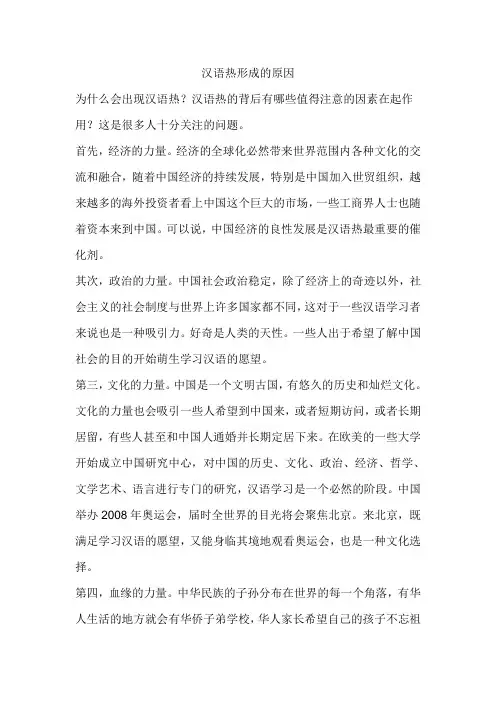 汉语热形成的原因

为什么会出现汉语热？汉语热的背后有哪些值得注意的因素在起作用？这是很多人十分关注的问题。

首先，经济的力量。经济的全球化必然带来世界范围内各种文化的交流和融合，随着中国经济的持续发展，特别是中国加入世贸组织，越来越多的海外投资者看上中国这个巨大的市场，一些工商界人士也随着资本来到中国。可以说，中国经济的良性发展是汉语热最重要的催化剂。

其次，政治的力量。中国社会政治稳定，除了经济上的奇迹以外，社会主义的社会制度与世界上许多国家都不同，这对于一些汉语学习者来说也是一种吸引力。好奇是人类的天性。一些人出于希望了解中国社会的目的开始萌生学习汉语的愿望。

第三，文化的力量。中国是一个文明古国，有悠久的历史和灿烂文化。文化的力量也会吸引一些人希望到中国来，或者短期访问，或者长期居留，有些人甚至和中国人通婚并长期定居下来。在欧美的一些大学开始成立中国研究中心，对中国的历史、文化、政治、经济、哲学、文学艺术、语言进行专门的研究，汉语学习是一个必然的阶段。中国举办 2008 年奥运会，届时全世界的目光将会聚焦北京。来北京，既满足学习汉语的愿望，又能身临其境地观看奥运会，也是一种文化选择。

第四，血缘的力量。中华民族的子孙分布在世界的每一个角落，有华人生活的地方就会有华侨子弟学校，华人家长希望自己的孩子不忘祖